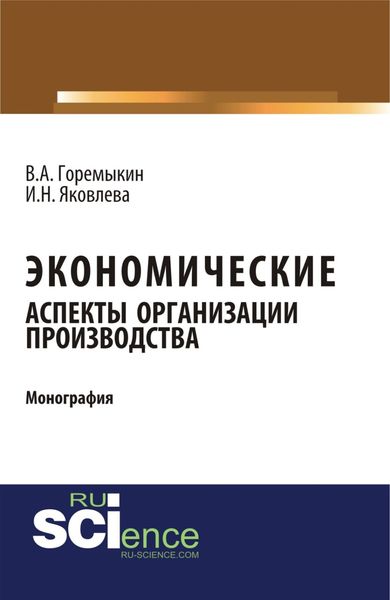 В.А. Горемыкин
И.Н. Яковлева

ЭКОНОМИЧЕСКИЕ
АСПЕКТЫ ОРГАНИЗАЦИИ ПРОИЗВОДСТВА

Монография

RU
SCIence
RU-SCIENCE.COM